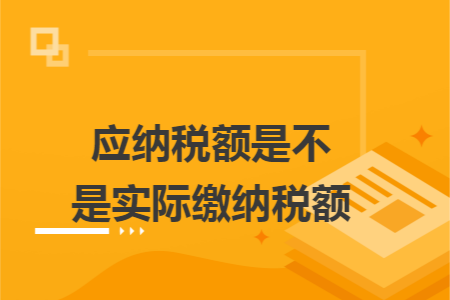 应纳税额是不是实际缴纳税额